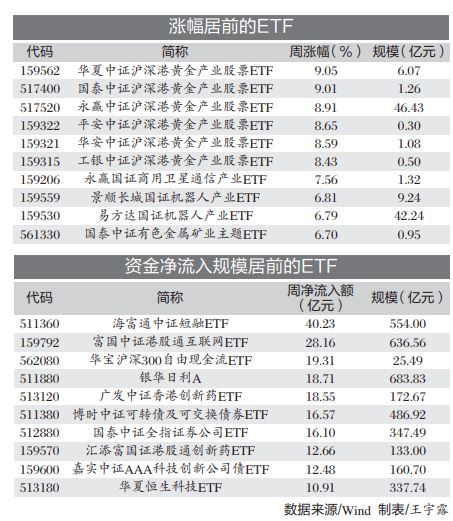 涨幅居前的ETF

| 代码 | 简称 | 周涨幅（%） | 规模（亿元） |
|---|---|---|---|
| 159562 | 华夏中证沪深港黄金产业股票ETF | 9.05 | 6.07 |
| 517400 | 国泰中证沪深港黄金产业股票ETF | 9.01 | 1.26 |
| 517520 | 永赢中证沪深港黄金产业股票ETF | 8.91 | 46.43 |
| 159322 | 平安中证沪深港黄金产业股票ETF | 8.65 | 0.30 |
| 159321 | 华安中证沪深港黄金产业股票ETF | 8.59 | 1.08 |
| 159315 | 工银中证沪深港黄金产业股票ETF | 8.43 | 0.50 |
| 159206 | 永赢国证商用卫星通信产业ETF | 7.56 | 1.32 |
| 159559 | 景顺长城国证机器人产业ETF | 6.81 | 9.24 |
| 159530 | 易方达国证机器人产业ETF | 6.79 | 42.24 |
| 561330 | 国泰中证有色金属矿业主题ETF | 6.70 | 0.95 |

资金净流入规模居前的ETF

| 代码 | 简称 | 周净流入额（亿元） | 规模（亿元） |
|---|---|---|---|
| 511360 | 海富通中证短融ETF | 40.23 | 554.00 |
| 159792 | 富国中证港股通互联网ETF | 28.16 | 636.56 |
| 562080 | 华宝沪深300自由现金流ETF | 19.31 | 25.49 |
| 511880 | 银华日利A | 18.71 | 683.83 |
| 513120 | 广发中证香港创新药ETF | 18.55 | 172.67 |
| 511380 | 博时中证可转债及可交换债券ETF | 16.57 | 486.92 |
| 512880 | 国泰中证全指证券公司ETF | 16.10 | 347.49 |
| 159570 | 汇添富国证港股通创新药ETF | 12.66 | 133.00 |
| 159600 | 嘉实中证AAA科技创新公司债ETF | 12.48 | 160.70 |
| 513180 | 华夏恒生科技ETF | 10.91 | 337.74 |

数据来源/Wind 制表/王宇露